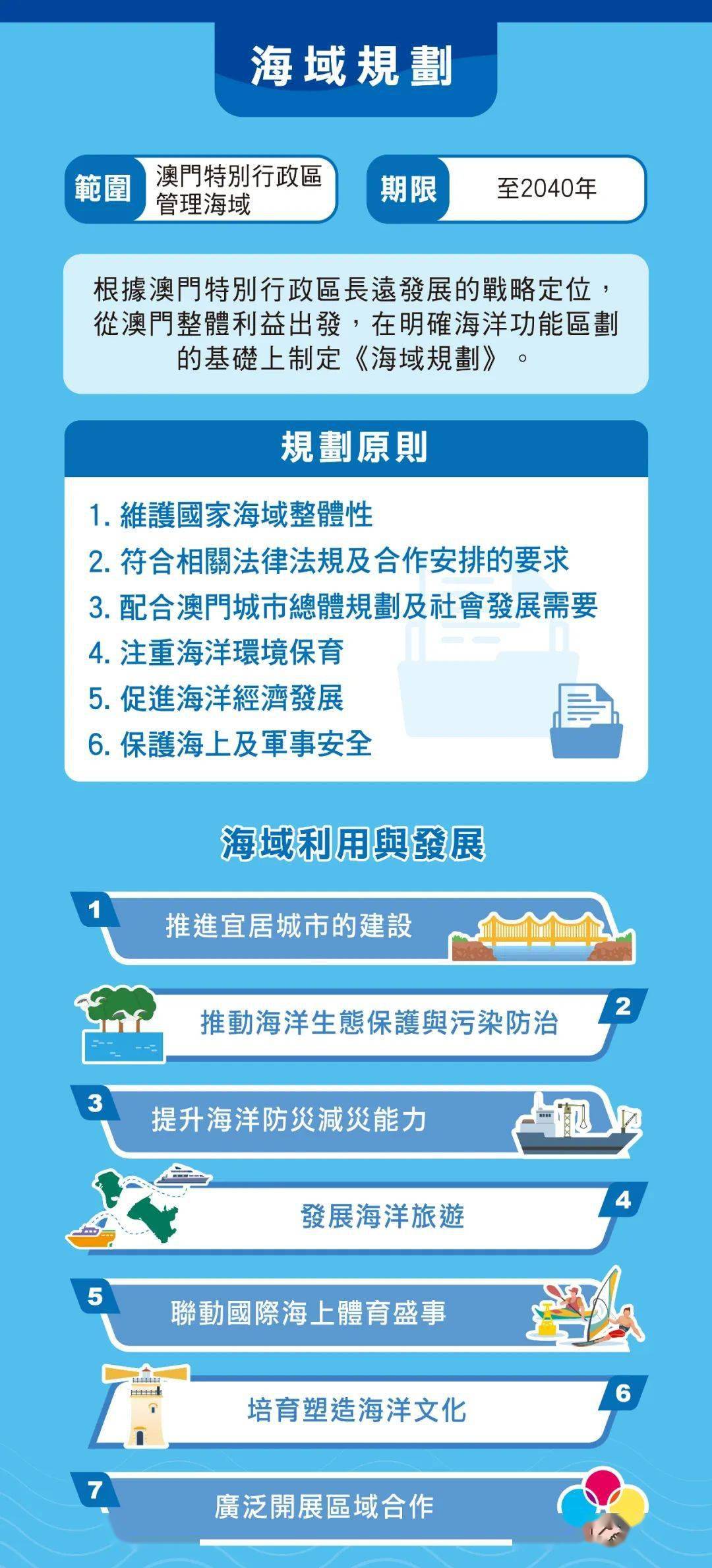 海域規劃

範圍 澳門特別行政區管理海域

期限 至2040年

根據澳門特別行政區長遠發展的戰略定位，從澳門整體利益出發，在明確海洋功能區劃的基礎上制定《海域規劃》。

規劃原則

1. 維護國家海域整體性
2. 符合相關法律法規及合作安排的要求
3. 配合澳門城市總體規劃及社會發展需要
4. 注重海洋環境保育
5. 促進海洋經濟發展
6. 保護海上及軍事安全

海域利用與發展

1 推進宜居城市的建設

2 推動海洋生態保護與污染防治

3 提升海洋防災減災能力

4 發展海洋旅遊

5 聯動國際海上體育盛事

6 培育塑造海洋文化

7 廣泛開展區域合作